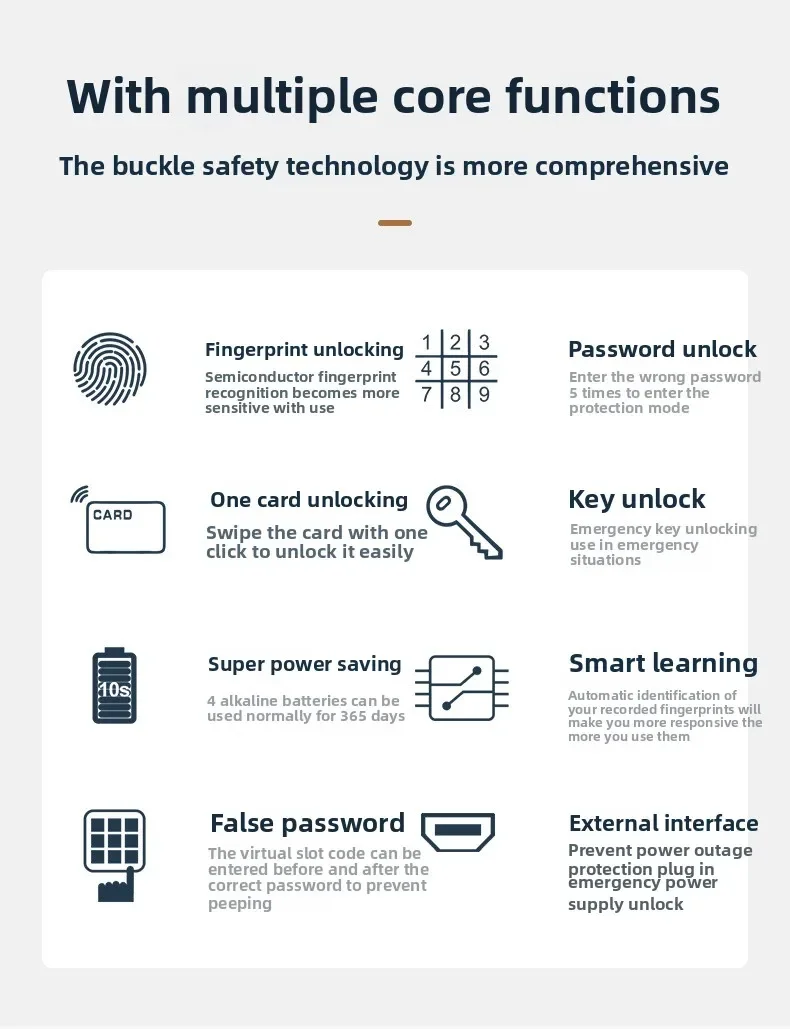 With multiple core functions

The buckle safety technology is more comprehensive

Fingerprint unlocking

Semiconductor fingerprint recognition becomes more sensitive with use

1 2 3
4 5 6
7 8 9

Password unlock

Enter the wrong password 5 times to enter the protection mode

CARD

One card unlocking

Swipe the card with one click to unlock it easily

Key unlock

Emergency key unlocking use in emergency situations

10s

Super power saving

4 alkaline batteries can be used normally for 365 days

Smart learning

Automatic identification of your recorded fingerprints will make you more responsive the more you use them

False password

The virtual slot code can be entered before and after the correct password to prevent peeping

External interface

Prevent power outage protection plug in emergency power supply unlock